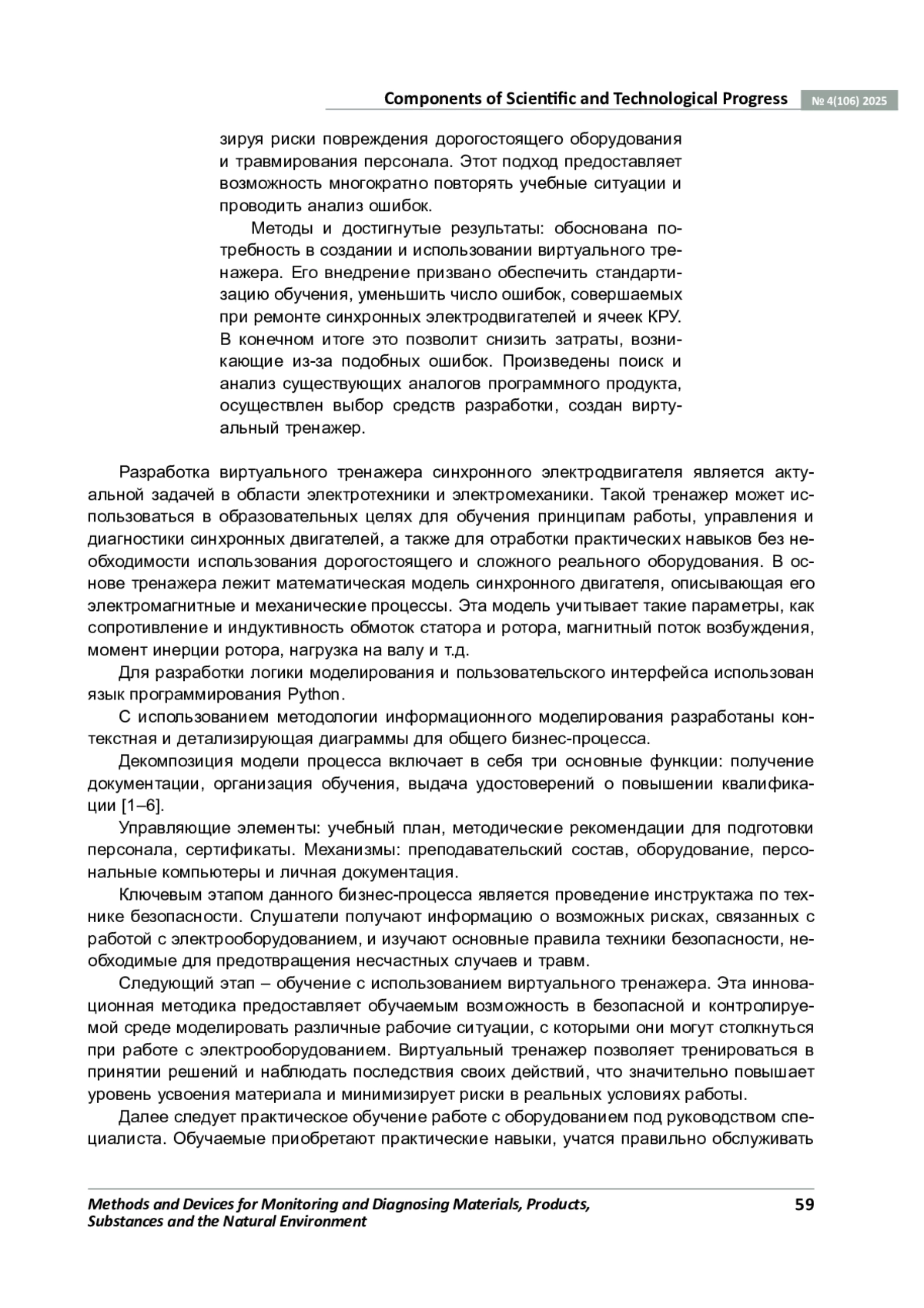 Components of Scientific and Technological Progress № 4(106) 2025

зируя риски повреждения дорогостоящего оборудования и травмирования персонала. Этот подход предоставляет возможность многократно повторять учебные ситуации и проводить анализ ошибок.

Методы и достигнутые результаты: обоснована потребность в создании и использовании виртуального тренажера. Его внедрение призвано обеспечить стандартизацию обучения, уменьшить число ошибок, совершаемых при ремонте синхронных электродвигателей и ячеек КРУ. В конечном итоге это позволит снизить затраты, возникающие из-за подобных ошибок. Произведены поиск и анализ существующих аналогов программного продукта, осуществлен выбор средств разработки, создан виртуальный тренажер.

Разработка виртуального тренажера синхронного электродвигателя является актуальной задачей в области электротехники и электромеханики. Такой тренажер может использоваться в образовательных целях для обучения принципам работы, управления и диагностики синхронных двигателей, а также для отработки практических навыков без необходимости использования дорогостоящего и сложного реального оборудования. В основе тренажера лежит математическая модель синхронного двигателя, описывающая его электромагнитные и механические процессы. Эта модель учитывает такие параметры, как сопротивление и индуктивность обмоток статора и ротора, магнитный поток возбуждения, момент инерции ротора, нагрузка на валу и т.д.

Для разработки логики моделирования и пользовательского интерфейса использован язык программирования Python.

С использованием методологии информационного моделирования разработаны контекстная и детализирующая диаграммы для общего бизнес-процесса.

Декомпозиция модели процесса включает в себя три основные функции: получение документации, организация обучения, выдача удостоверений о повышении квалификации [1–6].

Управляющие элементы: учебный план, методические рекомендации для подготовки персонала, сертификаты. Механизмы: преподавательский состав, оборудование, персональные компьютеры и личная документация.

Ключевым этапом данного бизнес-процесса является проведение инструктажа по технике безопасности. Слушатели получают информацию о возможных рисках, связанных с работой с электрооборудованием, и изучают основные правила техники безопасности, необходимые для предотвращения несчастных случаев и травм.

Следующий этап – обучение с использованием виртуального тренажера. Эта инновационная методика предоставляет обучаемым возможность в безопасной и контролируемой среде моделировать различные рабочие ситуации, с которыми они могут столкнуться при работе с электрооборудованием. Виртуальный тренажер позволяет тренироваться в принятии решений и наблюдать последствия своих действий, что значительно повышает уровень усвоения материала и минимизирует риски в реальных условиях работы.

Далее следует практическое обучение работе с оборудованием под руководством специалиста. Обучаемые приобретают практические навыки, учатся правильно обслуживать

Methods and Devices for Monitoring and Diagnosing Materials, Products, Substances and the Natural Environment 59